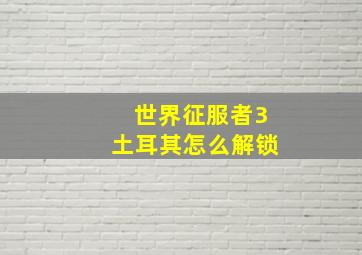 世界征服者3
土耳其怎么解锁